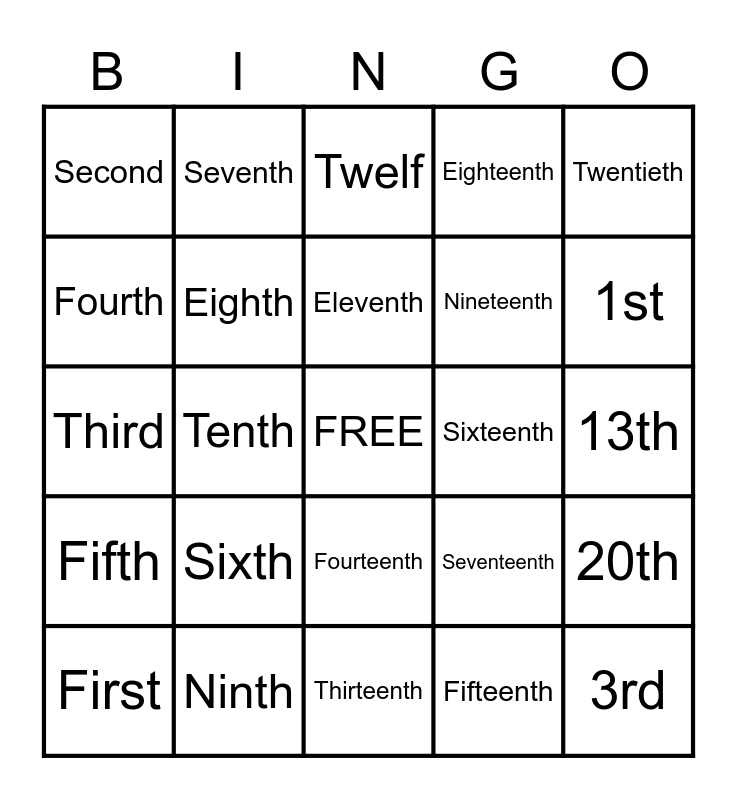 | B | I | N | G | O |
|---|---|---|---|---|
| Second | Seventh | Twelf | Eighteenth | Twentieth |
| Fourth | Eighth | Eleventh | Nineteenth | 1st |
| Third | Tenth | FREE | Sixteenth | 13th |
| Fifth | Sixth | Fourteenth | Seventeenth | 20th |
| First | Ninth | Thirteenth | Fifteenth | 3rd |